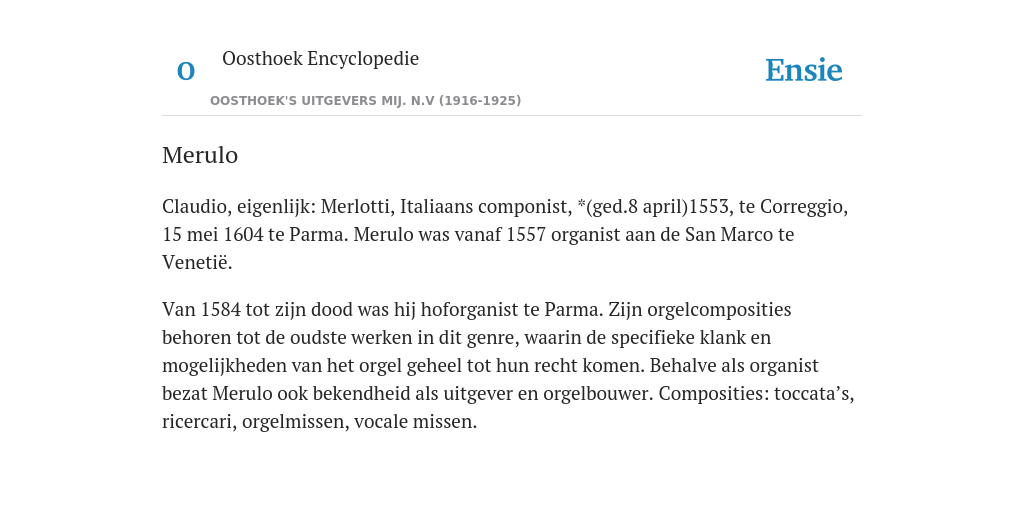 O

Oosthoek Encyclopedie

OOSTHOEK'S UITGEVERS MIJ. N.V (1916-1925)

Ensie

Merulo

Claudio, eigenlijk: Merlotti, Italiaans componist, *(ged.8 april)1553, te Correggio, 15 mei 1604 te Parma. Merulo was vanaf 1557 organist aan de San Marco te Venetië.

Van 1584 tot zijn dood was hij hoforganist te Parma. Zijn orgelcomposities behoren tot de oudste werken in dit genre, waarin de specifieke klank en mogelijkheden van het orgel geheel tot hun recht komen. Behalve als organist bezat Merulo ook bekendheid als uitgever en orgelbouwer. Composities: toccata’s, ricercari, orgelmissen, vocale missen.